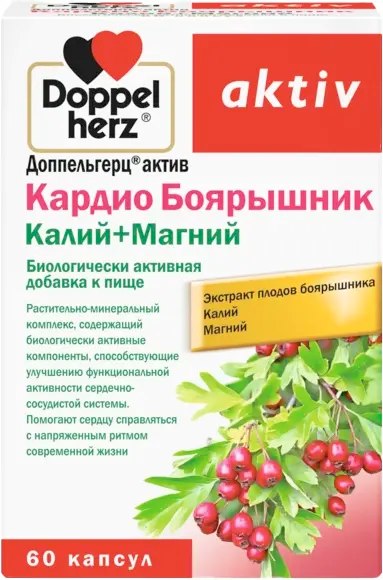 aktiv

Doppel herz®

aktiv

Доппельгерц® актив

Кардио Боярышник

Калий+Магний

Биологически активная добавка к пище

Экстракт плодов боярышника
Калий
Магний

Растительно-минеральный комплекс, содержащий биологически активные компоненты, способствующие улучшению функциональной активности сердечно-сосудистой системы. Помогают сердцу справляться с напряженным ритмом современной жизни

60 капсул